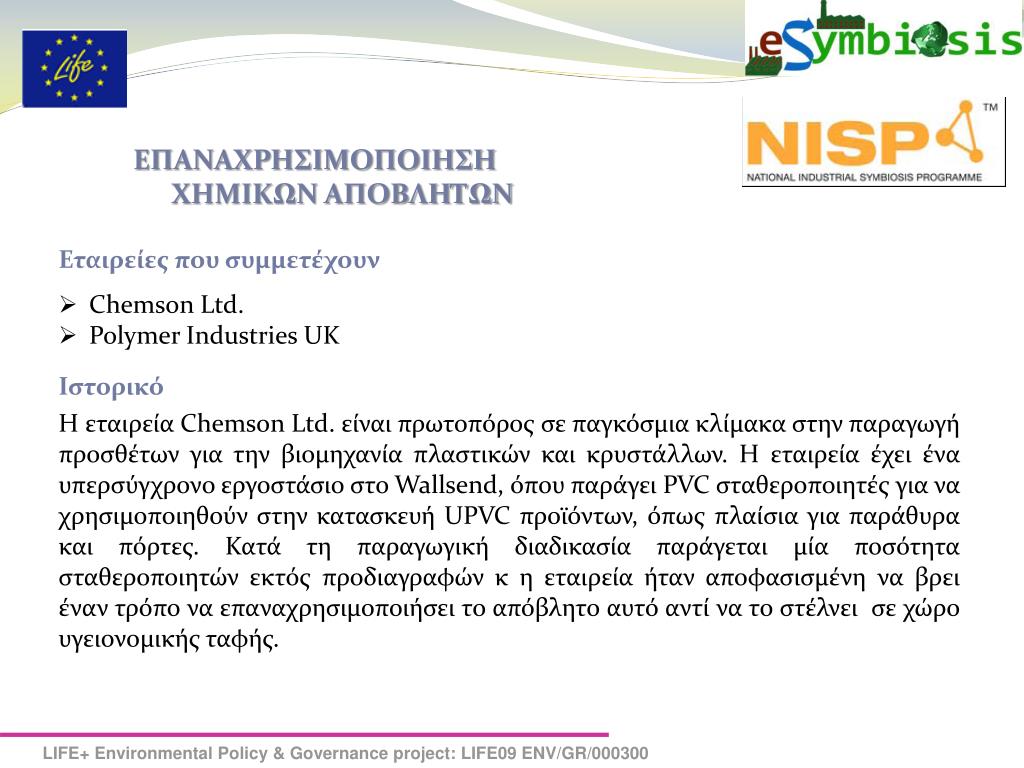 Life

eSymbiosis

NISP™
NATIONAL INDUSTRIAL SYMBIOSIS PROGRAMME

ΕΠΑΝΑΧΡΗΣΙΜΟΠΟΙΗΣΗ ΧΗΜΙΚΩΝ ΑΠΟΒΛΗΤΩΝ

Εταιρείες που συμμετέχουν

➢ Chemson Ltd.
➢ Polymer Industries UK

Ιστορικό

Η εταιρεία Chemson Ltd. είναι πρωτοπόρος σε παγκόσμια κλίμακα στην παραγωγή προσθέτων για την βιομηχανία πλαστικών και κρυστάλλων. Η εταιρεία έχει ένα υπερσύγχρονο εργοστάσιο στο Wallsend, όπου παράγει PVC σταθεροποιητές για να χρησιμοποιηθούν στην κατασκευή UPVC προϊόντων, όπως πλαίσια για παράθυρα και πόρτες. Κατά τη παραγωγική διαδικασία παράγεται μία ποσότητα σταθεροποιητών εκτός προδιαγραφών κ η εταιρεία ήταν αποφασισμένη να βρει έναν τρόπο να επαναχρησιμοποιήσει το απόβλητο αυτό αντί να το στέλνει σε χώρο υγειονομικής ταφής.

LIFE+ Environmental Policy & Governance project: LIFE09 ENV/GR/000300